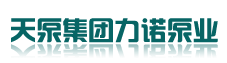 天泵集团力诺泵业